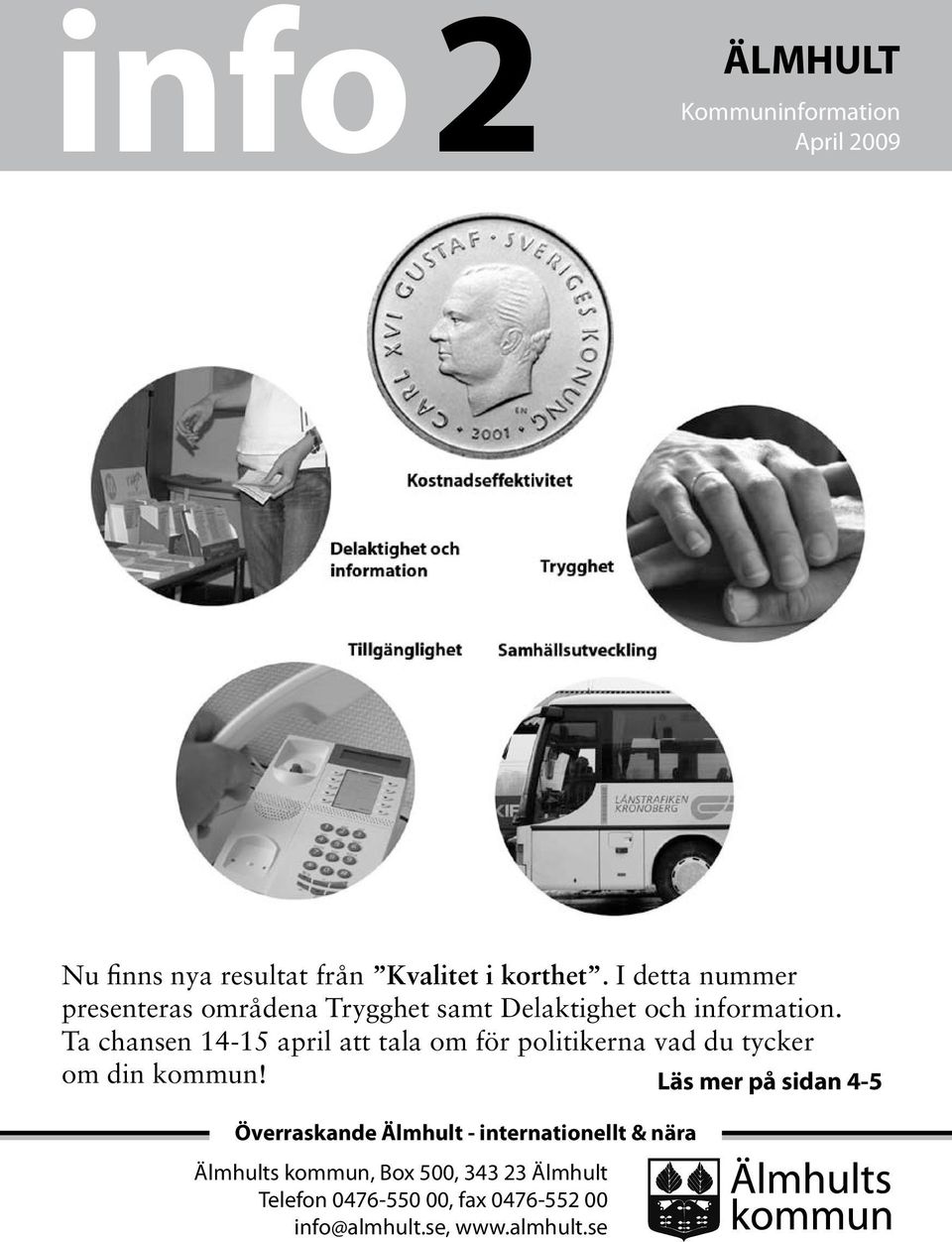 info 2

ÄLMHULT
Kommuninformation
April 2009

CARL XVI GUSTAF · SVERIGES KONUNG · 2001 · EN

Kostnadseffektivitet

Delaktighet och information

Trygghet

Tillgänglighet

Samhällsutveckling

LÄNSTRAFIKEN KRONOBERG

Nu finns nya resultat från ”Kvalitet i korthet”. I detta nummer presenteras områdena Trygghet samt Delaktighet och information. Ta chansen 14-15 april att tala om för politikerna vad du tycker om din kommun!

Läs mer på sidan 4-5

Överraskande Älmhult - internationellt & nära

Älmhults kommun, Box 500, 343 23 Älmhult
Telefon 0476-550 00, fax 0476-552 00
info@almhult.se, www.almhult.se

Älmhults kommun